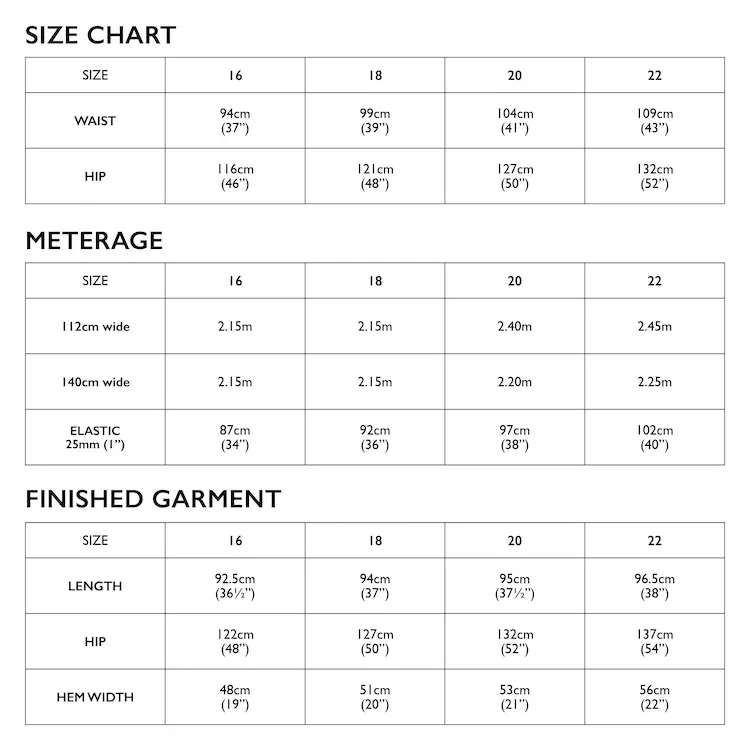 SIZE CHART

| SIZE | 16 | 18 | 20 | 22 |
|---|---|---|---|---|
| WAIST | 94cm (37") | 99cm (39") | 104cm (41") | 109cm (43") |
| HIP | 116cm (46") | 121cm (48") | 127cm (50") | 132cm (52") |

METERAGE

| SIZE | 16 | 18 | 20 | 22 |
|---|---|---|---|---|
| 112cm wide | 2.15m | 2.15m | 2.40m | 2.45m |
| 140cm wide | 2.15m | 2.15m | 2.20m | 2.25m |
| ELASTIC 25mm (1") | 87cm (34") | 92cm (36") | 97cm (38") | 102cm (40") |

FINISHED GARMENT

| SIZE | 16 | 18 | 20 | 22 |
|---|---|---|---|---|
| LENGTH | 92.5cm (36½") | 94cm (37") | 95cm (37½") | 96.5cm (38") |
| HIP | 122cm (48") | 127cm (50") | 132cm (52") | 137cm (54") |
| HEM WIDTH | 48cm (19") | 51cm (20") | 53cm (21") | 56cm (22") |